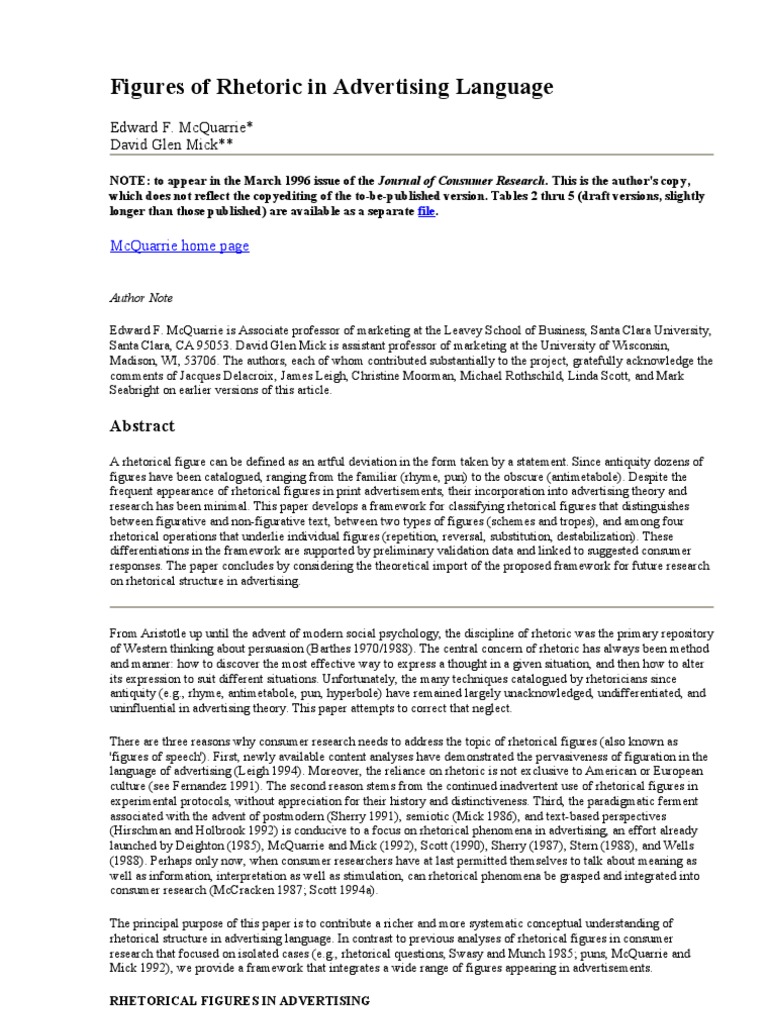 Figures of Rhetoric in Advertising Language

Edward F. McQuarrie*
David Glen Mick**

NOTE: to appear in the March 1996 issue of the Journal of Consumer Research. This is the author's copy, which does not reflect the copyediting of the to-be-published version. Tables 2 thru 5 (draft versions, slightly longer than those published) are available as a separate file.

McQuarrie home page

Author Note

Edward F. McQuarrie is Associate professor of marketing at the Leavey School of Business, Santa Clara University, Santa Clara, CA 95053. David Glen Mick is assistant professor of marketing at the University of Wisconsin, Madison, WI, 53706. The authors, each of whom contributed substantially to the project, gratefully acknowledge the comments of Jacques Delacroix, James Leigh, Christine Moorman, Michael Rothschild, Linda Scott, and Mark Seabright on earlier versions of this article.

Abstract

A rhetorical figure can be defined as an artful deviation in the form taken by a statement. Since antiquity dozens of figures have been catalogued, ranging from the familiar (rhyme, pun) to the obscure (antimetabole). Despite the frequent appearance of rhetorical figures in print advertisements, their incorporation into advertising theory and research has been minimal. This paper develops a framework for classifying rhetorical figures that distinguishes between figurative and non-figurative text, between two types of figures (schemes and tropes), and among four rhetorical operations that underlie individual figures (repetition, reversal, substitution, destabilization). These differentiations in the framework are supported by preliminary validation data and linked to suggested consumer responses. The paper concludes by considering the theoretical import of the proposed framework for future research on rhetorical structure in advertising.

From Aristotle up until the advent of modern social psychology, the discipline of rhetoric was the primary repository of Western thinking about persuasion (Barthes 1970/1988). The central concern of rhetoric has always been method and manner: how to discover the most effective way to express a thought in a given situation, and then how to alter its expression to suit different situations. Unfortunately, the many techniques catalogued by rhetoricians since antiquity (e.g., rhyme, antimetabole, pun, hyperbole) have remained largely unacknowledged, undifferentiated, and uninfluential in advertising theory. This paper attempts to correct that neglect.

There are three reasons why consumer research needs to address the topic of rhetorical figures (also known as 'figures of speech'). First, newly available content analyses have demonstrated the pervasiveness of figuration in the language of advertising (Leigh 1994). Moreover, the reliance on rhetoric is not exclusive to American or European culture (see Fernandez 1991). The second reason stems from the continued inadvertent use of rhetorical figures in experimental protocols, without appreciation for their history and distinctiveness. Third, the paradigmatic ferment associated with the advent of postmodern (Sherry 1991), semiotic (Mick 1986), and text-based perspectives (Hirschman and Holbrook 1992) is conducive to a focus on rhetorical phenomena in advertising, an effort already launched by Deighton (1985), McQuarrie and Mick (1992), Scott (1990), Sherry (1987), Stern (1988), and Wells (1988). Perhaps only now, when consumer researchers have at last permitted themselves to talk about meaning as well as information, interpretation as well as stimulation, can rhetorical phenomena be grasped and integrated into consumer research (McCracken 1987; Scott 1994a).

The principal purpose of this paper is to contribute a richer and more systematic conceptual understanding of rhetorical structure in advertising language. In contrast to previous analyses of rhetorical figures in consumer research that focused on isolated cases (e.g., rhetorical questions, Swasy and Munch 1985; puns, McQuarrie and Mick 1992), we provide a framework that integrates a wide range of figures appearing in advertisements.

RHETORICAL FIGURES IN ADVERTISING